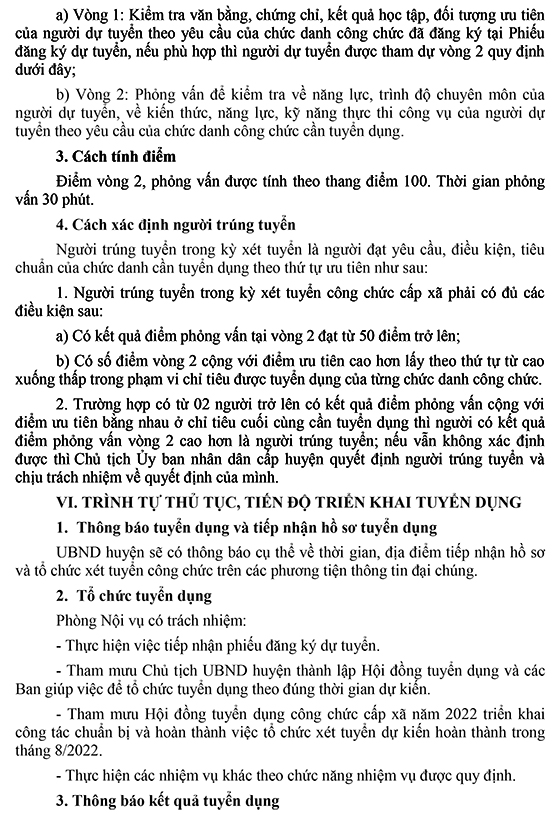 a) Vòng 1: Kiểm tra văn bằng, chứng chỉ, kết quả học tập, đối tượng ưu tiên của người dự tuyển theo yêu cầu của chức danh công chức đã đăng ký tại Phiếu đăng ký dự tuyển, nếu phù hợp thì người dự tuyển được tham dự vòng 2 quy định dưới đây;

b) Vòng 2: Phỏng vấn để kiểm tra về năng lực, trình độ chuyên môn của người dự tuyển, về kiến thức, năng lực, kỹ năng thực thi công vụ của người dự tuyển theo yêu cầu của chức danh công chức cần tuyển dụng.

3. Cách tính điểm

Điểm vòng 2, phỏng vấn được tính theo thang điểm 100. Thời gian phỏng vấn 30 phút.

4. Cách xác định người trúng tuyển

Người trúng tuyển trong kỳ xét tuyển là người đạt yêu cầu, điều kiện, tiêu chuẩn của chức danh cần tuyển dụng theo thứ tự ưu tiên như sau:

1. Người trúng tuyển trong kỳ xét tuyển công chức cấp xã phải có đủ các điều kiện sau:

a) Có kết quả điểm phỏng vấn tại vòng 2 đạt từ 50 điểm trở lên;

b) Có số điểm vòng 2 cộng với điểm ưu tiên cao hơn lấy theo thứ tự từ cao xuống thấp trong phạm vi chỉ tiêu được tuyển dụng của từng chức danh công chức.

2. Trường hợp có từ 02 người trở lên có kết quả điểm phỏng vấn cộng với điểm ưu tiên bằng nhau ở chỉ tiêu cuối cùng cần tuyển dụng thì người có kết quả điểm phỏng vấn vòng 2 cao hơn là người trúng tuyển; nếu vẫn không xác định được thì Chủ tịch Ủy ban nhân dân cấp huyện quyết định người trúng tuyển và chịu trách nhiệm về quyết định của mình.

VI. TRÌNH TỰ THỦ TỤC, TIẾN ĐỘ TRIỂN KHAI TUYỂN DỤNG

1. Thông báo tuyển dụng và tiếp nhận hồ sơ tuyển dụng

UBND huyện sẽ có thông báo cụ thể về thời gian, địa điểm tiếp nhận hồ sơ và tổ chức xét tuyển công chức trên các phương tiện thông tin đại chúng.

2. Tổ chức tuyển dụng

Phòng Nội vụ có trách nhiệm:

- Thực hiện việc tiếp nhận phiếu đăng ký dự tuyển.

- Tham mưu Chủ tịch UBND huyện thành lập Hội đồng tuyển dụng và các Ban giúp việc để tổ chức tuyển dụng theo đúng thời gian dự kiến.

- Tham mưu Hội đồng tuyển dụng công chức cấp xã năm 2022 triển khai công tác chuẩn bị và hoàn thành việc tổ chức xét tuyển dự kiến hoàn thành trong tháng 8/2022.

- Thực hiện các nhiệm vụ khác theo chức năng nhiệm vụ được quy định.

3. Thông báo kết quả tuyển dụng